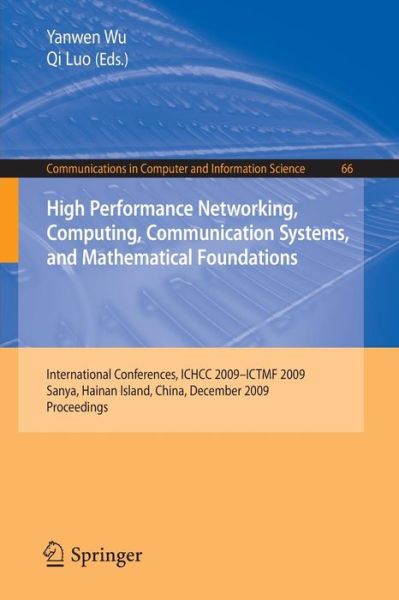 Yanwen Wu
Qi Luo (Eds.)

Communications in Computer and Information Science 66

High Performance Networking, Computing, Communication Systems, and Mathematical Foundations

International Conferences, ICHCC 2009–ICTMF 2009
Sanya, Hainan Island, China, December 2009
Proceedings

Springer